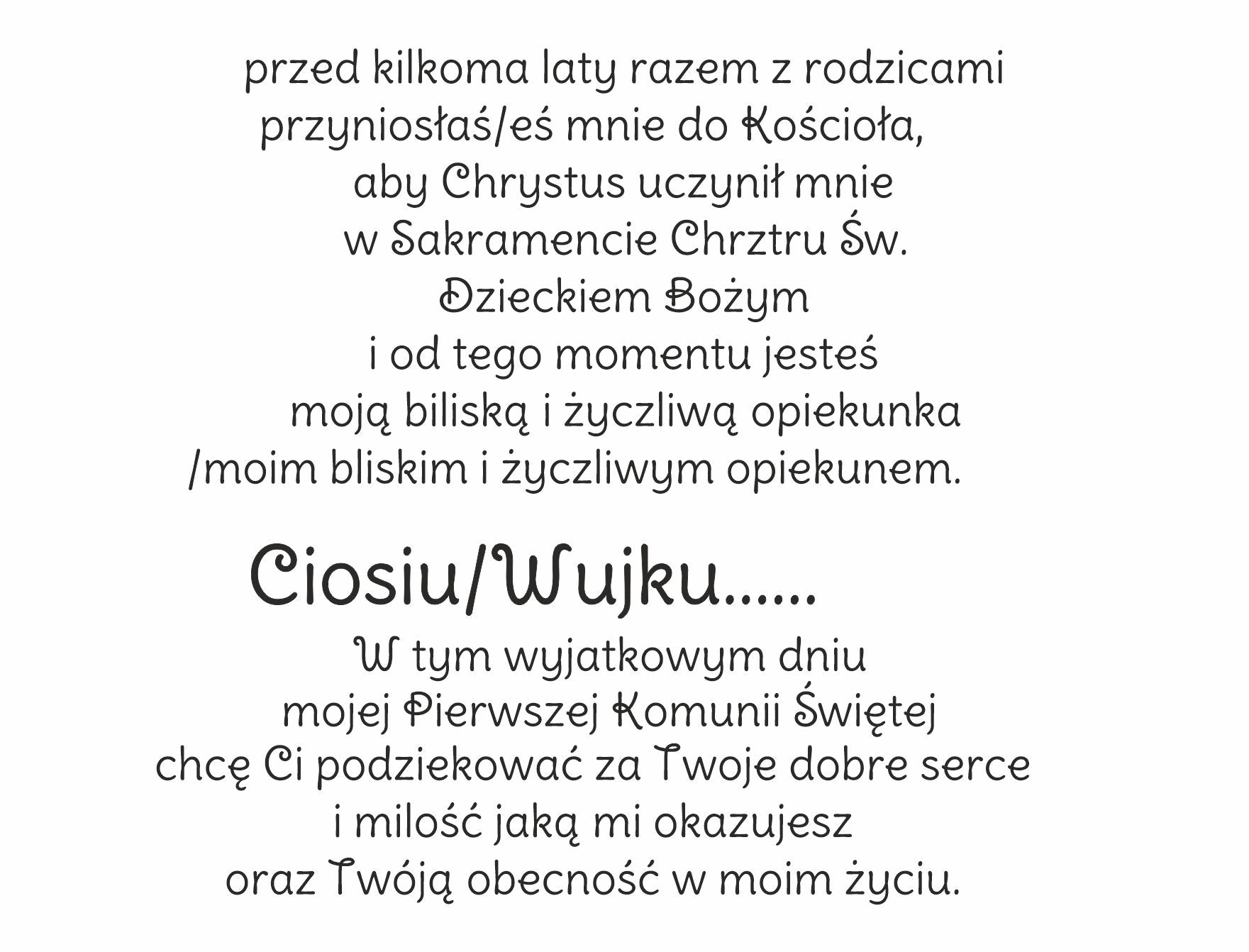 przed kilkoma laty razem z rodzicami przyniosłaś/eś mnie do Kościoła, aby Chrystus uczynił mnie w Sakramencie Chrztru Św. Dzieckiem Bożym i od tego momentu jesteś moją biliską i życzliwą opiekunka /moim bliskim i życzliwym opiekunem.

Ciosiu/Wujku......

W tym wyjatkowym dniu mojej Pierwszej Komunii Świętej chcę Ci podziekować za Twoje dobre serce i milość jaką mi okazujesz oraz Twóją obecność w moim życiu.